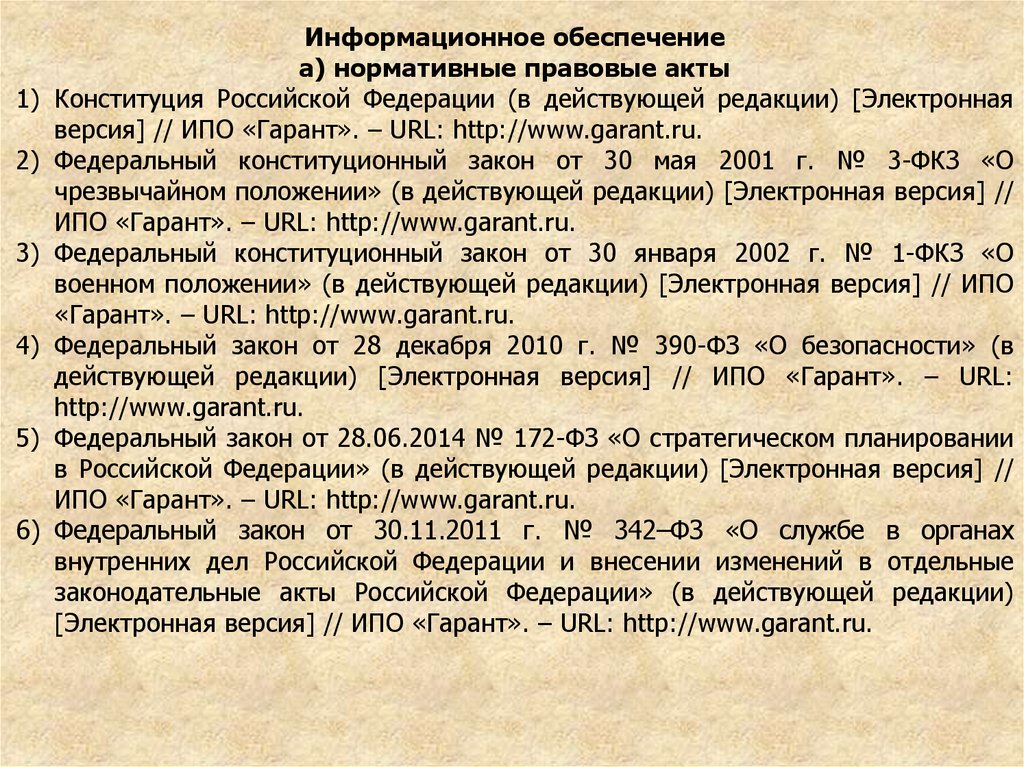 Информационное обеспечение
а) нормативные правовые акты

1) Конституция Российской Федерации (в действующей редакции) [Электронная версия] // ИПО «Гарант». – URL: http://www.garant.ru.
2) Федеральный конституционный закон от 30 мая 2001 г. № 3-ФКЗ «О чрезвычайном положении» (в действующей редакции) [Электронная версия] // ИПО «Гарант». – URL: http://www.garant.ru.
3) Федеральный конституционный закон от 30 января 2002 г. № 1-ФКЗ «О военном положении» (в действующей редакции) [Электронная версия] // ИПО «Гарант». – URL: http://www.garant.ru.
4) Федеральный закон от 28 декабря 2010 г. № 390-ФЗ «О безопасности» (в действующей редакции) [Электронная версия] // ИПО «Гарант». – URL: http://www.garant.ru.
5) Федеральный закон от 28.06.2014 № 172-ФЗ «О стратегическом планировании в Российской Федерации» (в действующей редакции) [Электронная версия] // ИПО «Гарант». – URL: http://www.garant.ru.
6) Федеральный закон от 30.11.2011 г. № 342–ФЗ «О службе в органах внутренних дел Российской Федерации и внесении изменений в отдельные законодательные акты Российской Федерации» (в действующей редакции) [Электронная версия] // ИПО «Гарант». – URL: http://www.garant.ru.